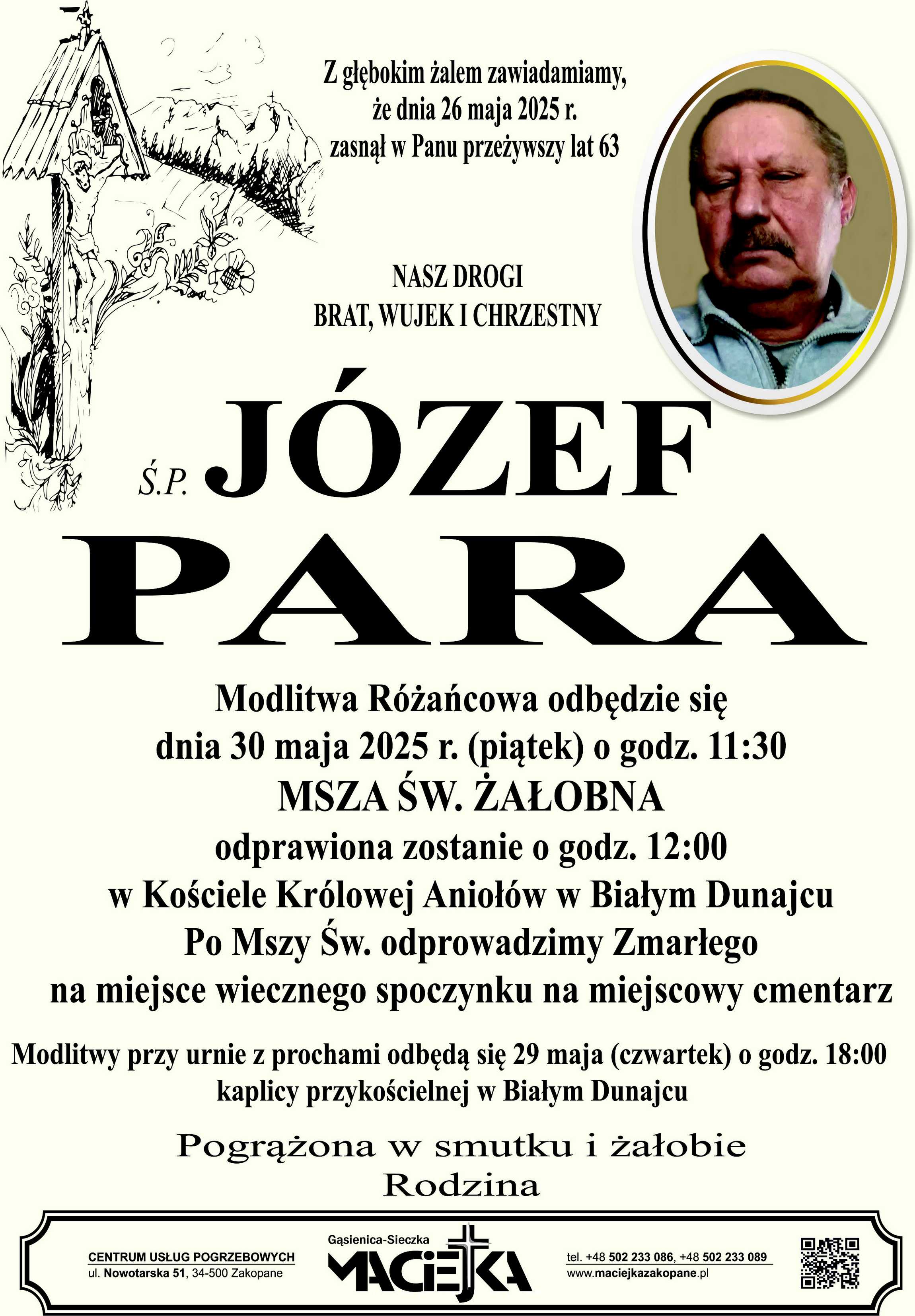 Z głębokim żalem zawiadamiamy, że dnia 26 maja 2025 r. zasnął w Panu przeżywszy lat 63

NASZ DROGI
BRAT, WUJEK I CHRZESTNY

Ś.P. JÓZEF
PARA

Modlitwa Różańcowa odbędzie się dnia 30 maja 2025 r. (piątek) o godz. 11:30
MSZA ŚW. ŻAŁOBNA
odprawiona zostanie o godz. 12:00
w Kościele Królowej Aniołów w Białym Dunajcu
Po Mszy Św. odprowadzimy Zmarłego na miejsce wiecznego spoczynku na miejscowy cmentarz

Modlitwy przy urnie z prochami odbędą się 29 maja (czwartek) o godz. 18:00 kaplicy przykościelnej w Białym Dunajcu

Pogrążona w smutku i żałobie
Rodzina

CENTRUM USŁUG POGRZEBOWYCH
ul. Nowotarska 51, 34-500 Zakopane

Gąsienica-Sieczka
MACIEJKA

tel. +48 502 233 086, +48 502 233 089
www.maciejkazakopane.pl